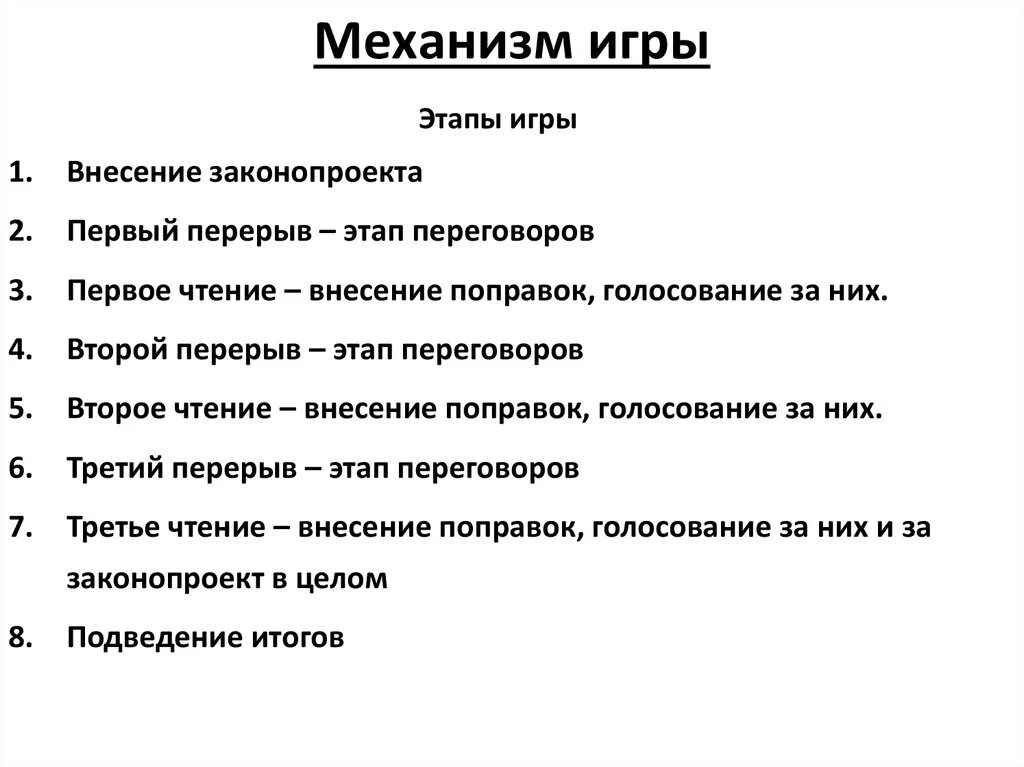 Механизм игры

Этапы игры

1. Внесение законопроекта
2. Первый перерыв – этап переговоров
3. Первое чтение – внесение поправок, голосование за них.
4. Второй перерыв – этап переговоров
5. Второе чтение – внесение поправок, голосование за них.
6. Третий перерыв – этап переговоров
7. Третье чтение – внесение поправок, голосование за них и за законопроект в целом
8. Подведение итогов